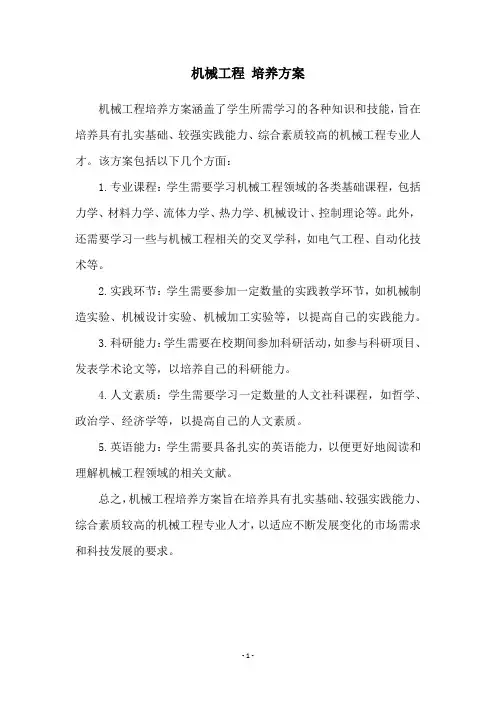 机械工程 培养方案

机械工程培养方案涵盖了学生所需学习的各种知识和技能，旨在培养具有扎实基础、较强实践能力、综合素质较高的机械工程专业人才。该方案包括以下几个方面：

1. 专业课程：学生需要学习机械工程领域的各类基础课程，包括力学、材料力学、流体力学、热力学、机械设计、控制理论等。此外，还需要学习一些与机械工程相关的交叉学科，如电气工程、自动化技术等。

2. 实践环节：学生需要参加一定数量的实践教学环节，如机械制造实验、机械设计实验、机械加工实验等，以提高自己的实践能力。

3. 科研能力：学生需要在校期间参加科研活动，如参与科研项目、发表学术论文等，以培养自己的科研能力。

4. 人文素质：学生需要学习一定数量的人文社科课程，如哲学、政治学、经济学等，以提高自己的人文素质。

5. 英语能力：学生需要具备扎实的英语能力，以便更好地阅读和理解机械工程领域的相关文献。

总之，机械工程培养方案旨在培养具有扎实基础、较强实践能力、综合素质较高的机械工程专业人才，以适应不断发展变化的市场需求和科技发展的要求。

- 1 -